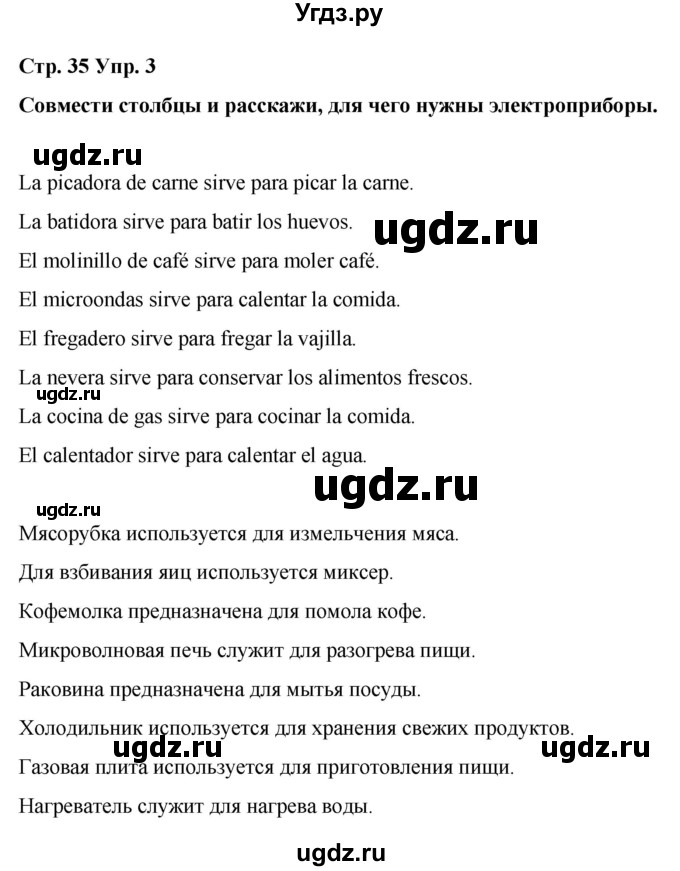 Угдз.ру

Стр. 35 Упр. 3

Совмести столбцы и расскажи, для чего нужны электроприборы.

ugdz.ru

La picadora de carne sirve para picar la carne.

La batidora sirve para batir los huevos.

ugdz.ru

El molinillo de café sirve para moler café.

El microondas sirve para calentar la comida.

El fregadero sirve para fregar la vajilla.

La nevera sirve para conservar los alimentos frescos.

ugdz.ru

La cocina de gas sirve para cocinar la comida.

El calentador sirve para calentar el agua.

ugdz.ru

ugdz.ru

Мясорубка используется для измельчения мяса.

Для взбивания яиц используется миксер.

Кофемолка предназначена для помола кофе.

Микроволновая печь служит для разогрева пищи.

Раковина предназначена для мытья посуды.

Холодильник используется для хранения свежих продуктов.

ugdz.ru

ugdz.ru

Газовая плита используется для приготовления пищи.

Нагреватель служит для нагрева воды.

ugdz.ru